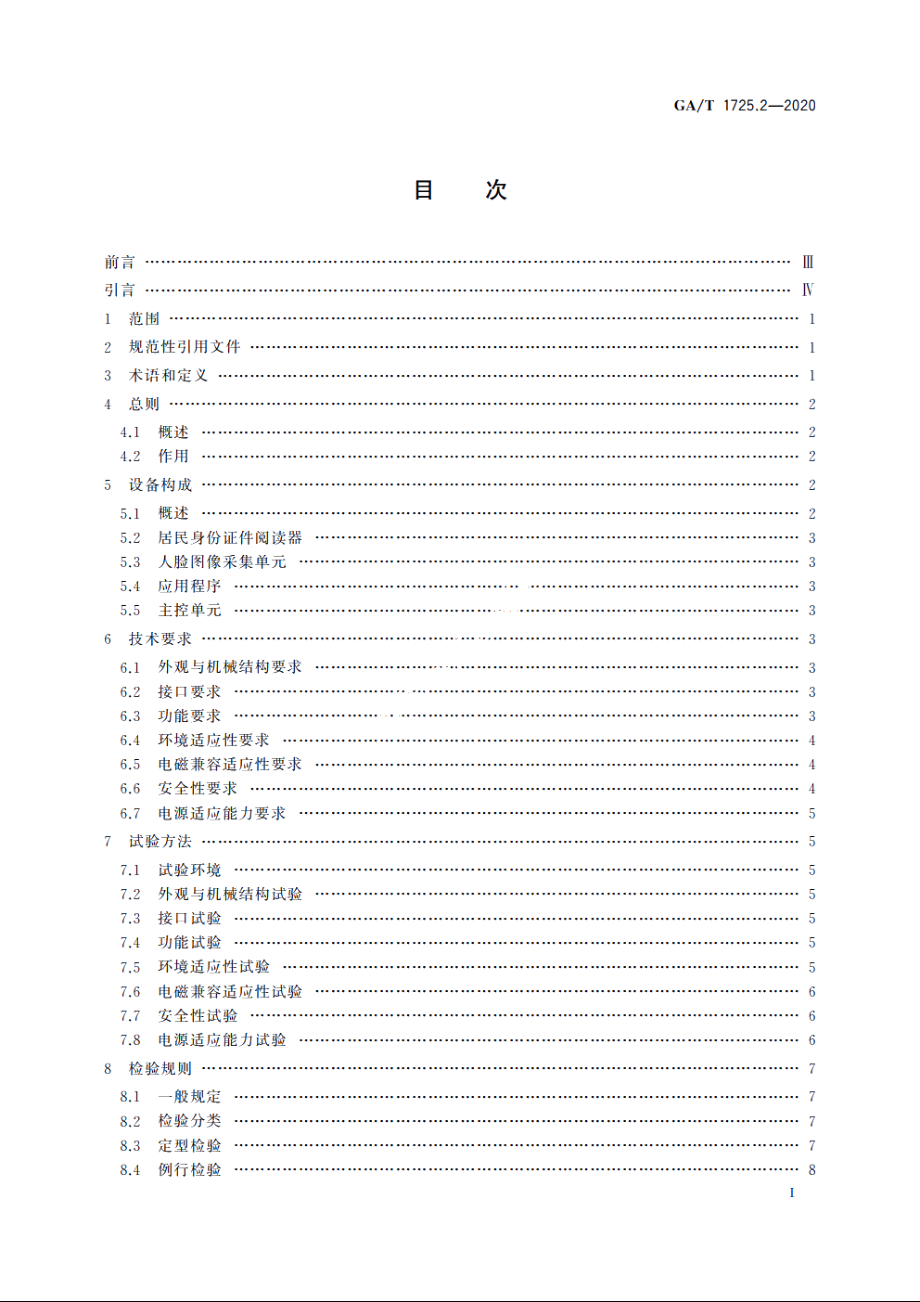 GA/T 1725.2—2020

目　次

前言 …… Ⅲ
引言 …… Ⅳ
1 范围 …… 1
2 规范性引用文件 …… 1
3 术语和定义 …… 1
4 总则 …… 2
4.1 概述 …… 2
4.2 作用 …… 2
5 设备构成 …… 2
5.1 概述 …… 2
5.2 居民身份证件阅读器 …… 3
5.3 人脸图像采集单元 …… 3
5.4 应用程序 …… 3
5.5 主控单元 …… 3
6 技术要求 …… 3
6.1 外观与机械结构要求 …… 3
6.2 接口要求 …… 3
6.3 功能要求 …… 3
6.4 环境适应性要求 …… 4
6.5 电磁兼容适应性要求 …… 4
6.6 安全性要求 …… 4
6.7 电源适应能力要求 …… 5
7 试验方法 …… 5
7.1 试验环境 …… 5
7.2 外观与机械结构试验 …… 5
7.3 接口试验 …… 5
7.4 功能试验 …… 5
7.5 环境适应性试验 …… 5
7.6 电磁兼容适应性试验 …… 6
7.7 安全性试验 …… 6
7.8 电源适应能力试验 …… 6
8 检验规则 …… 7
8.1 一般规定 …… 7
8.2 检验分类 …… 7
8.3 定型检验 …… 7
8.4 例行检验 …… 8

I